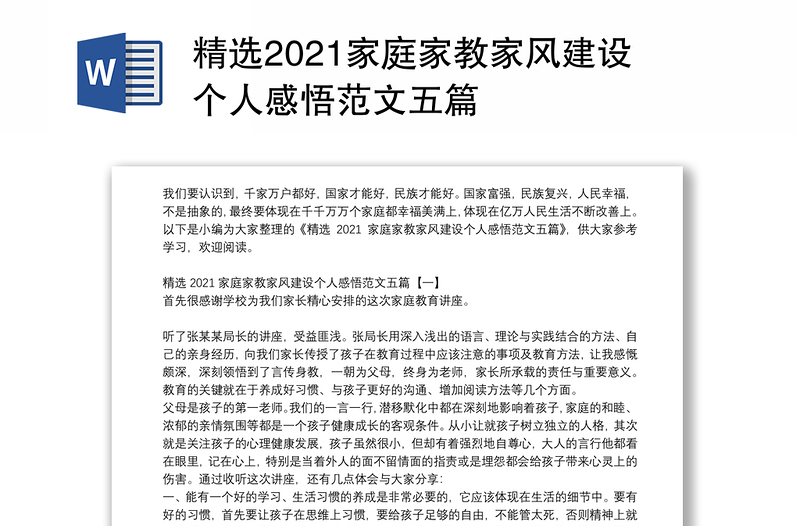 W

精选2021家庭家教家风建设个人感悟范文五篇

我们要认识到，千家万户都好，国家才能好，民族才能好。国家富强，民族复兴，人民幸福，不是抽象的，最终要体现在千千万万个家庭都幸福美满上，体现在亿万人民生活不断改善上。以下是小编为大家整理的《精选 2021 家庭家教家风建设个人感悟范文五篇》，供大家参考学习，欢迎阅读。

精选 2021 家庭家教家风建设个人感悟范文五篇【一】
首先很感谢学校为我们家长精心安排的这次家庭教育讲座。

听了张某某局长的讲座，受益匪浅。张局长用深入浅出的语言、理论与实践结合的方法、自己的亲身经历，向我们家长传授了孩子在教育过程中应该注意的事项及教育方法，让我感慨颇深，深刻领悟到了言传身教，一朝为父母，终身为老师，家长所承载的责任与重要意义。教育的关键就在于养成好习惯、与孩子更好的沟通、增加阅读方法等几个方面。
父母是孩子的第一老师。我们的一言一行，潜移默化中都在深刻地影响着孩子，家庭的和睦、浓郁的亲情氛围等都是一个孩子健康成长的客观条件。从小让就孩子树立独立的人格，其次就是关注孩子的心理健康发展，孩子虽然很小，但却有着强烈地自尊心，大人的言行他都看在眼里，记在心上，特别是当着外人的面不留情面的指责或是埋怨都会给孩子带来心灵上的伤害。通过收听这次讲座，还有几点体会与大家分享：
一、能有一个好的学习、生活习惯的养成是非常必要的，它应该体现在生活的细节中。要有好的习惯，首先要让孩子在思维上习惯，要给孩子足够的自由，不能管太死，否则精神上就